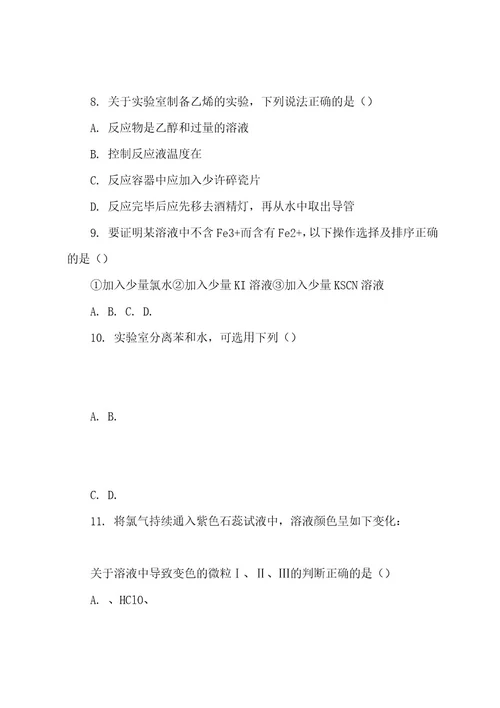 8. 关于实验室制备乙烯的实验，下列说法正确的是（）

A. 反应物是乙醇和过量的溶液

B. 控制反应液温度在

C. 反应容器中应加入少许碎瓷片

D. 反应完毕后应先移去酒精灯，再从水中取出导管

9. 要证明某溶液中不含 Fe3+而含有 Fe2+，以下操作选择及排序正确的是（）

①加入少量氯水②加入少量 KI 溶液③加入少量 KSCN 溶液

A. B. C. D.

10. 实验室分离苯和水，可选用下列（）

A. B.

C. D.

11. 将氯气持续通入紫色石蕊试液中，溶液颜色呈如下变化：

关于溶液中导致变色的微粒Ⅰ、Ⅱ、Ⅲ的判断正确的是（）

A. 、HClO、